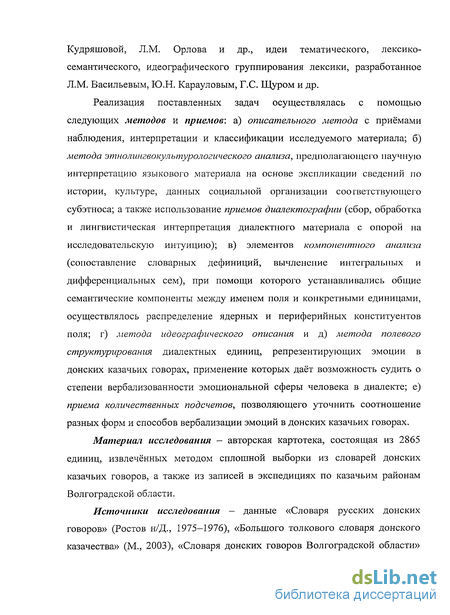 Кудряшовой, Л.М. Орлова и др., идеи тематического, лексико-семантического, идеографического группирования лексики, разработанное Л.М. Васильевым, Ю.Н. Карауловым, Г.С. Щуром и др.

Реализация поставленных задач осуществлялась с помощью следующих методов и приемов: а) описательного метода с приёмами наблюдения, интерпретации и классификации исследуемого материала; б) метода этнолингвокультурологического анализа, предполагающего научную интерпретацию языкового материала на основе экспликации сведений по истории, культуре, данных социальной организации соответствующего субэтноса; а также использование приемов диалектографии (сбор, обработка и лингвистическая интерпретация диалектного материала с опорой на исследовательскую интуицию); в) элементов компонентного анализа (сопоставление словарных дефиниций, вычленение интегральных и дифференциальных сем), при помощи которого устанавливались общие семантические компоненты между именем поля и конкретными единицами, осуществлялось распределение ядерных и периферийных конституентов поля; г) метода идеографического описания и д) метода полевого структурирования диалектных единиц, репрезентирующих эмоции в донских казачьих говорах, применение которых даёт возможность судить о степени вербализованности эмоциональной сферы человека в диалекте; е) приема количественных подсчетов, позволяющего уточнить соотношение разных форм и способов вербализации эмоций в донских казачьих говорах.

Материал исследования – авторская картотека, состоящая из 2865 единиц, извлечённых методом сплошной выборки из словарей донских казачьих говоров, а также из записей в экспедициях по казачьим районам Волгоградской области.

Источники исследования – данные «Словаря русских донских говоров» (Ростов н/Д., 1975–1976), «Большого толкового словаря донского казачества» (М., 2003), «Словаря донских говоров Волгоградской области»

dsLib.net
библиотека диссертаций